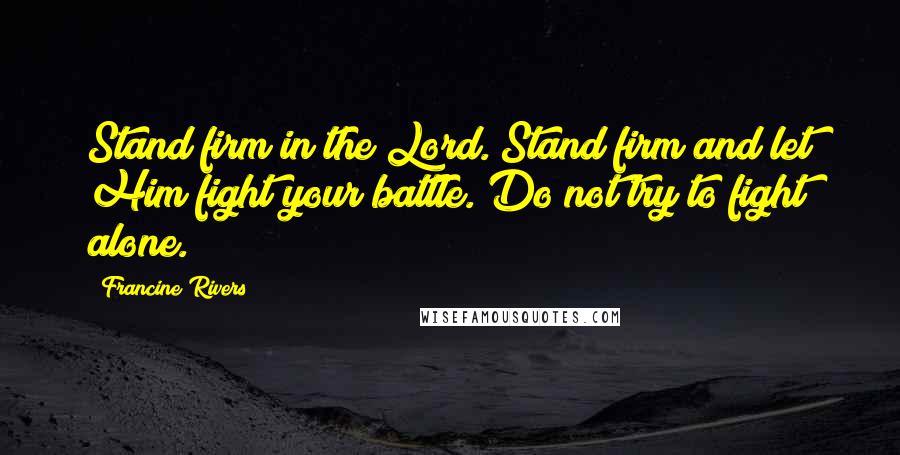 Stand firm in the Lord. Stand firm and let Him fight your battle. Do not try to fight alone.

Francine Rivers

WISEFAMOUSQUOTES.COM